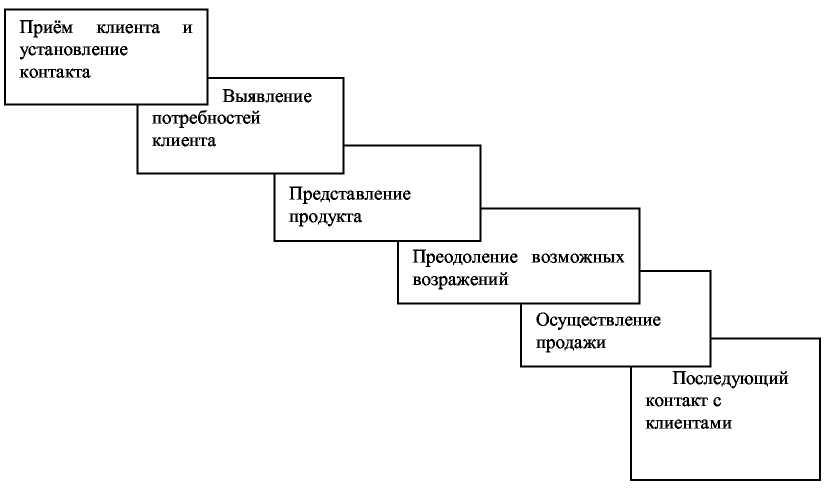 Приём клиента и установление контакта

Выявление потребностей клиента

Представление продукта

Преодоление возможных возражений

Осуществление продажи

Последующий контакт с клиентами